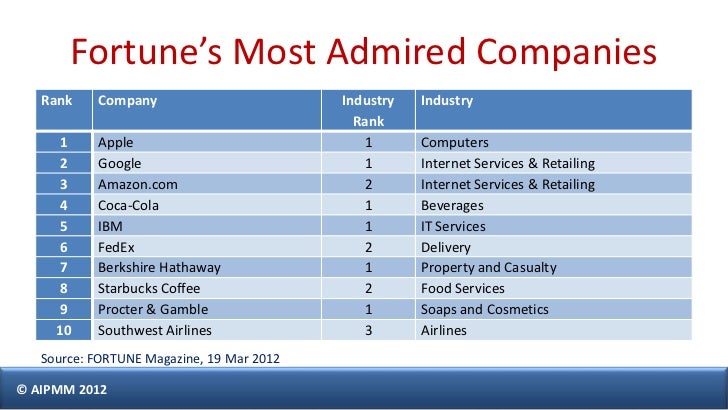 Fortune's Most Admired Companies

| Rank | Company | Industry Rank | Industry |
|---|---|---|---|
| 1 | Apple | 1 | Computers |
| 2 | Google | 1 | Internet Services & Retailing |
| 3 | Amazon.com | 2 | Internet Services & Retailing |
| 4 | Coca-Cola | 1 | Beverages |
| 5 | IBM | 1 | IT Services |
| 6 | FedEx | 2 | Delivery |
| 7 | Berkshire Hathaway | 1 | Property and Casualty |
| 8 | Starbucks Coffee | 2 | Food Services |
| 9 | Procter & Gamble | 1 | Soaps and Cosmetics |
| 10 | Southwest Airlines | 3 | Airlines |

Source: FORTUNE Magazine, 19 Mar 2012

© AIPMM 2012